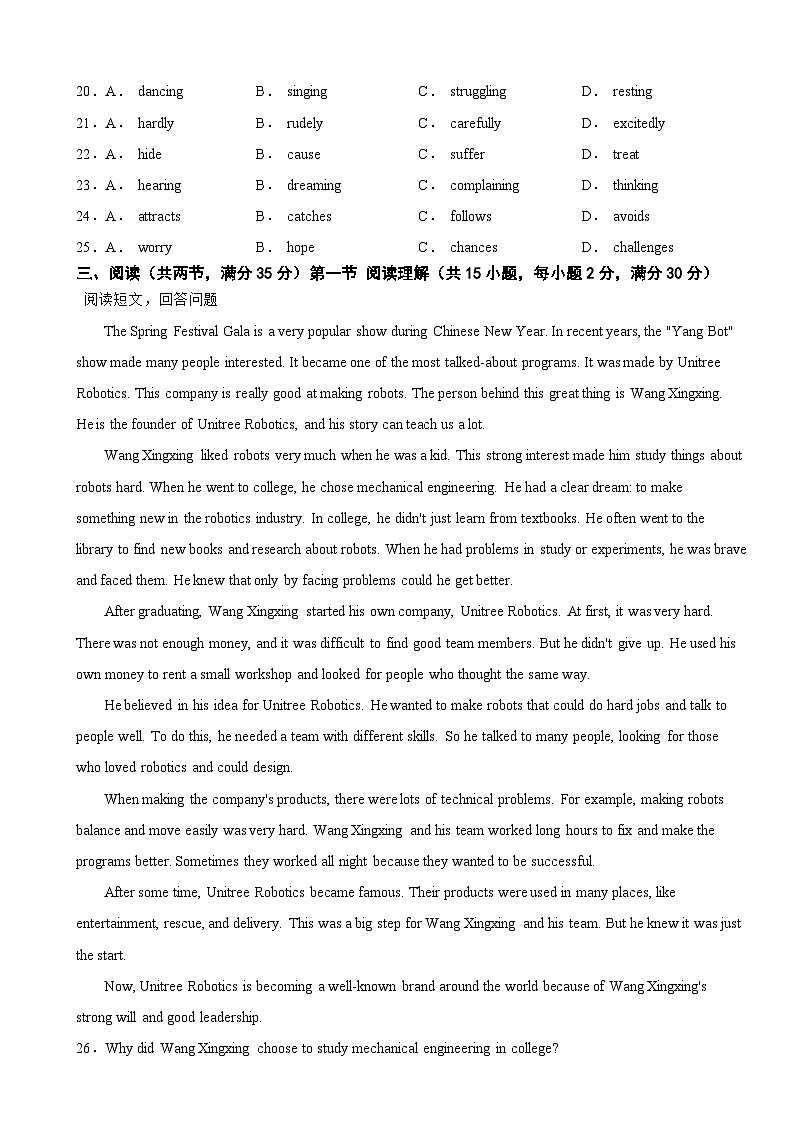 20．A． dancing B． singing C． struggling D． resting
21．A． hardly B． rudely C． carefully D． excitedly
22．A． hide B． cause C． suffer D． treat
23．A． hearing B． dreaming C． complaining D． thinking
24．A． attracts B． catches C． follows D． avoids
25．A． worry B． hope C． chances D． challenges

三、阅读（共两节，满分 35 分）第一节 阅读理解（共 15 小题，每小题 2 分，满分 30 分）
阅读短文，回答问题

The Spring Festival Gala is a very popular show during Chinese New Year. In recent years, the "Yang Bot" show made many people interested. It became one of the most talked-about programs. It was made by Unitree Robotics. This company is really good at making robots. The person behind this great thing is Wang Xingxing. He is the founder of Unitree Robotics, and his story can teach us a lot.

Wang Xingxing liked robots very much when he was a kid. This strong interest made him study things about robots hard. When he went to college, he chose mechanical engineering. He had a clear dream: to make something new in the robotics industry. In college, he didn't just learn from textbooks. He often went to the library to find new books and research about robots. When he had problems in study or experiments, he was brave and faced them. He knew that only by facing problems could he get better.

After graduating, Wang Xingxing started his own company, Unitree Robotics. At first, it was very hard. There was not enough money, and it was difficult to find good team members. But he didn't give up. He used his own money to rent a small workshop and looked for people who thought the same way.

He believed in his idea for Unitree Robotics. He wanted to make robots that could do hard jobs and talk to people well. To do this, he needed a team with different skills. So he talked to many people, looking for those who loved robotics and could design.

When making the company's products, there were lots of technical problems. For example, making robots balance and move easily was very hard. Wang Xingxing and his team worked long hours to fix and make the programs better. Sometimes they worked all night because they wanted to be successful.

After some time, Unitree Robotics became famous. Their products were used in many places, like entertainment, rescue, and delivery. This was a big step for Wang Xingxing and his team. But he knew it was just the start.

Now, Unitree Robotics is becoming a well-known brand around the world because of Wang Xingxing's strong will and good leadership.

26．Why did Wang Xingxing choose to study mechanical engineering in college?